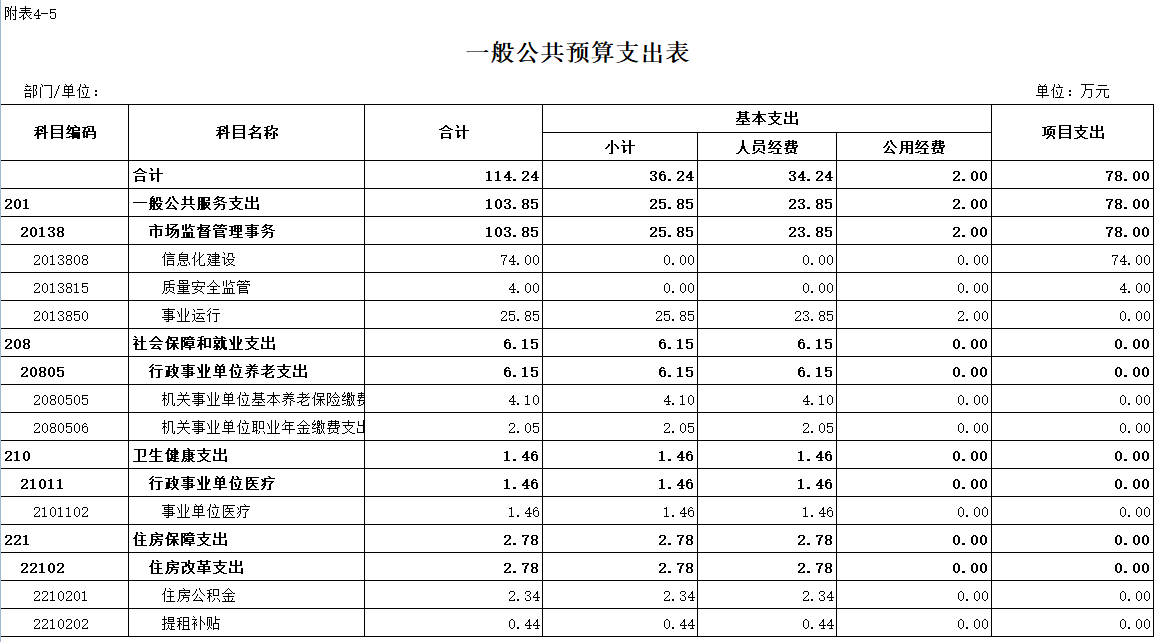 附表4-5

一般公共预算支出表

部门/单位：

单位：万元

| 科目编码 | 科目名称 | 合计 | 基本支出 小计 | 基本支出 人员经费 | 基本支出 公用经费 | 项目支出 |
|---|---|---|---|---|---|---|
| | 合计 | 114.24 | 36.24 | 34.24 | 2.00 | 78.00 |
| 201 | 一般公共服务支出 | 103.85 | 25.85 | 23.85 | 2.00 | 78.00 |
| 20138 | 市场监督管理事务 | 103.85 | 25.85 | 23.85 | 2.00 | 78.00 |
| 2013808 | 信息化建设 | 74.00 | 0.00 | 0.00 | 0.00 | 74.00 |
| 2013815 | 质量安全监管 | 4.00 | 0.00 | 0.00 | 0.00 | 4.00 |
| 2013850 | 事业运行 | 25.85 | 25.85 | 23.85 | 2.00 | 0.00 |
| 208 | 社会保障和就业支出 | 6.15 | 6.15 | 6.15 | 0.00 | 0.00 |
| 20805 | 行政事业单位养老支出 | 6.15 | 6.15 | 6.15 | 0.00 | 0.00 |
| 2080505 | 机关事业单位基本养老保险缴费 | 4.10 | 4.10 | 4.10 | 0.00 | 0.00 |
| 2080506 | 机关事业单位职业年金缴费支出 | 2.05 | 2.05 | 2.05 | 0.00 | 0.00 |
| 210 | 卫生健康支出 | 1.46 | 1.46 | 1.46 | 0.00 | 0.00 |
| 21011 | 行政事业单位医疗 | 1.46 | 1.46 | 1.46 | 0.00 | 0.00 |
| 2101102 | 事业单位医疗 | 1.46 | 1.46 | 1.46 | 0.00 | 0.00 |
| 221 | 住房保障支出 | 2.78 | 2.78 | 2.78 | 0.00 | 0.00 |
| 22102 | 住房改革支出 | 2.78 | 2.78 | 2.78 | 0.00 | 0.00 |
| 2210201 | 住房公积金 | 2.34 | 2.34 | 2.34 | 0.00 | 0.00 |
| 2210202 | 提租补贴 | 0.44 | 0.44 | 0.44 | 0.00 | 0.00 |